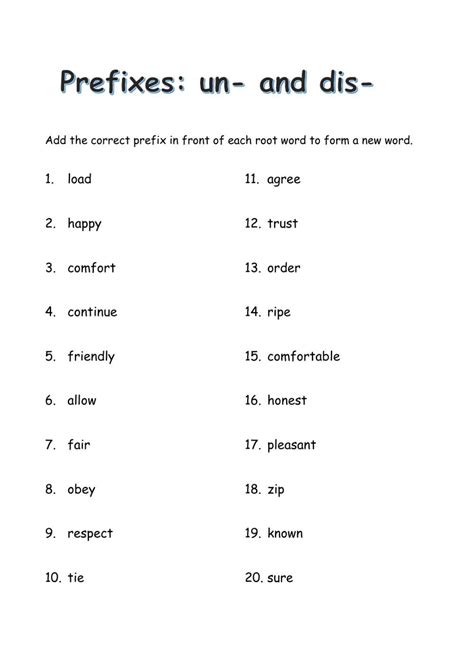 Prefixes: un- and dis-

Add the correct prefix in front of each root word to form a new word.

1. load
2. happy
3. comfort
4. continue
5. friendly
6. allow
7. fair
8. obey
9. respect
10. tie

11. agree
12. trust
13. order
14. ripe
15. comfortable
16. honest
17. pleasant
18. zip
19. known
20. sure